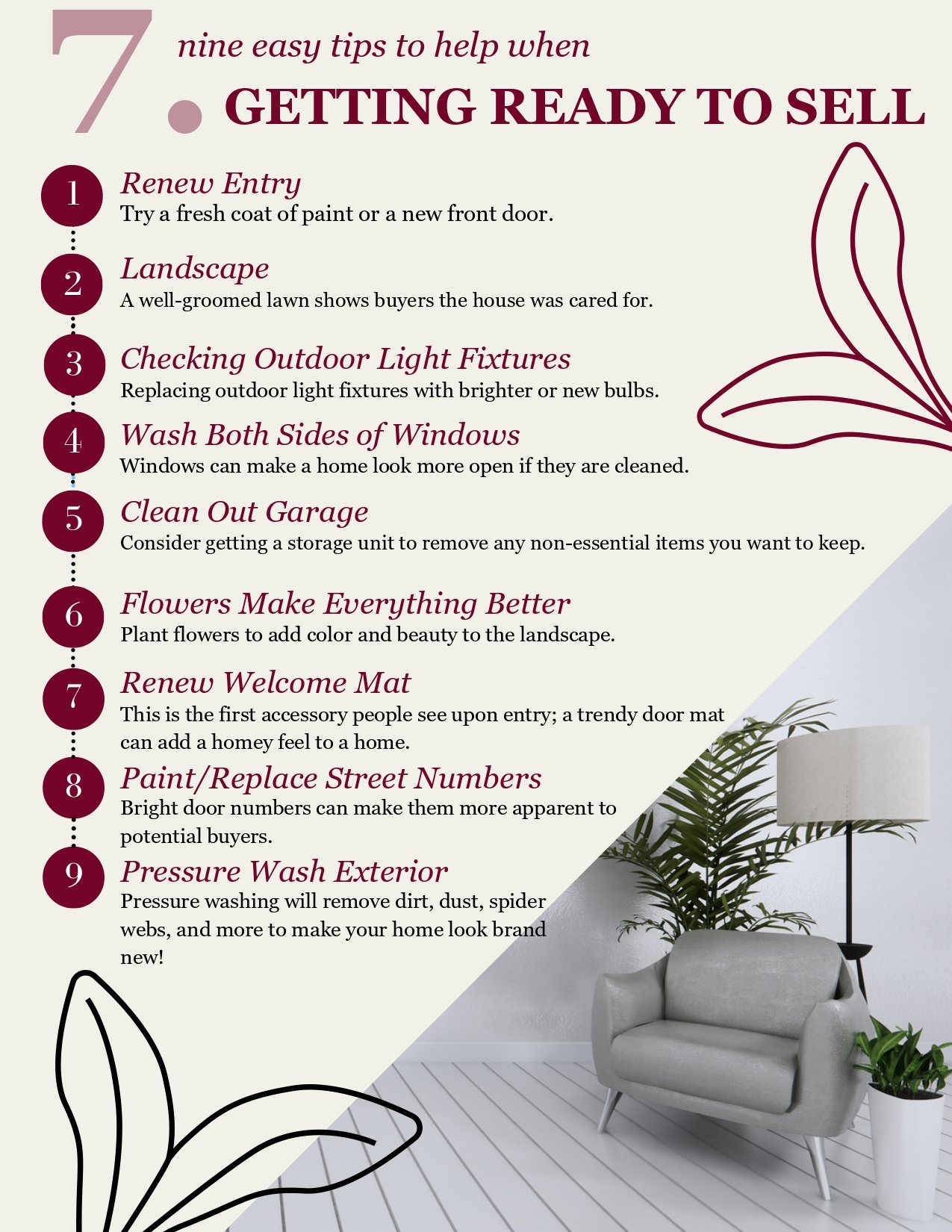 7.

nine easy tips to help when

GETTING READY TO SELL

1 Renew Entry
Try a fresh coat of paint or a new front door.

2 Landscape
A well-groomed lawn shows buyers the house was cared for.

3 Checking Outdoor Light Fixtures
Replacing outdoor light fixtures with brighter or new bulbs.

4 Wash Both Sides of Windows
Windows can make a home look more open if they are cleaned.

5 Clean Out Garage
Consider getting a storage unit to remove any non-essential items you want to keep.

6 Flowers Make Everything Better
Plant flowers to add color and beauty to the landscape.

7 Renew Welcome Mat
This is the first accessory people see upon entry; a trendy door mat can add a homey feel to a home.

8 Paint/Replace Street Numbers
Bright door numbers can make them more apparent to potential buyers.

9 Pressure Wash Exterior
Pressure washing will remove dirt, dust, spider webs, and more to make your home look brand new!